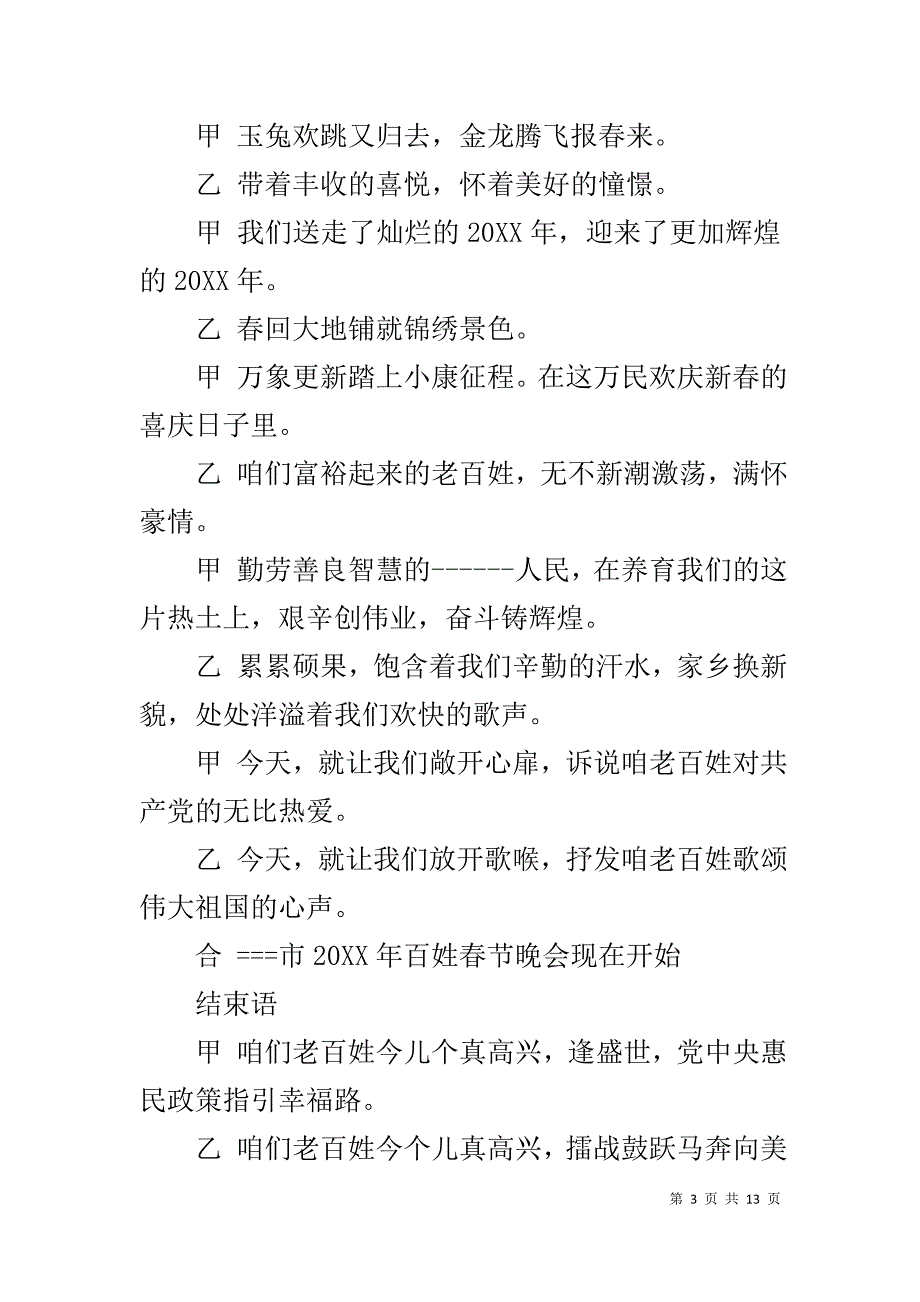 甲 玉兔欢跳又归去，金龙腾飞报春来。

乙 带着丰收的喜悦，怀着美好的憧憬。

甲 我们送走了灿烂的 20XX 年，迎来了更加辉煌的 20XX 年。

乙 春回大地铺就锦绣景色。

甲 万象更新踏上小康征程。在这万民欢庆新春的喜庆日子里。

乙 咱们富裕起来的老百姓，无不新潮激荡，满怀豪情。

甲 勤劳善良智慧的------人民，在养育我们的这片热土上，艰辛创伟业，奋斗铸辉煌。

乙 累累硕果，饱含着我们辛勤的汗水，家乡换新貌，处处洋溢着我们欢快的歌声。

甲 今天，就让我们敞开心扉，诉说咱老百姓对共产党的无比热爱。

乙 今天，就让我们放开歌喉，抒发咱老百姓歌颂伟大祖国的心声。

合 ===市 20XX 年百姓春节晚会现在开始

结束语

甲 咱们老百姓今儿个真高兴，逢盛世，党中央惠民政策指引幸福路。

乙 咱们老百姓今个儿真高兴，擂战鼓跃马奔向美

第 3 页 共 13 页